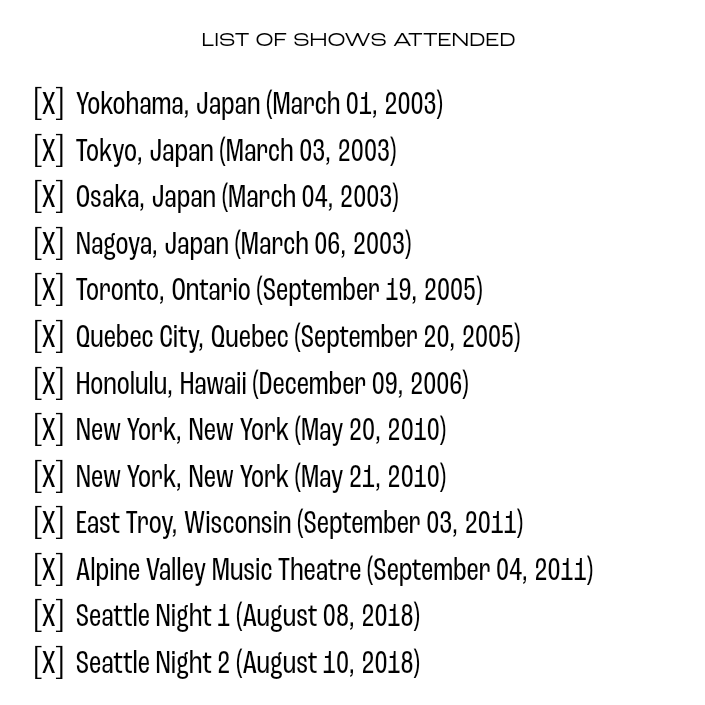 LIST OF SHOWS ATTENDED

[X] Yokohama, Japan (March 01, 2003)
[X] Tokyo, Japan (March 03, 2003)
[X] Osaka, Japan (March 04, 2003)
[X] Nagoya, Japan (March 06, 2003)
[X] Toronto, Ontario (September 19, 2005)
[X] Quebec City, Quebec (September 20, 2005)
[X] Honolulu, Hawaii (December 09, 2006)
[X] New York, New York (May 20, 2010)
[X] New York, New York (May 21, 2010)
[X] East Troy, Wisconsin (September 03, 2011)
[X] Alpine Valley Music Theatre (September 04, 2011)
[X] Seattle Night 1 (August 08, 2018)
[X] Seattle Night 2 (August 10, 2018)